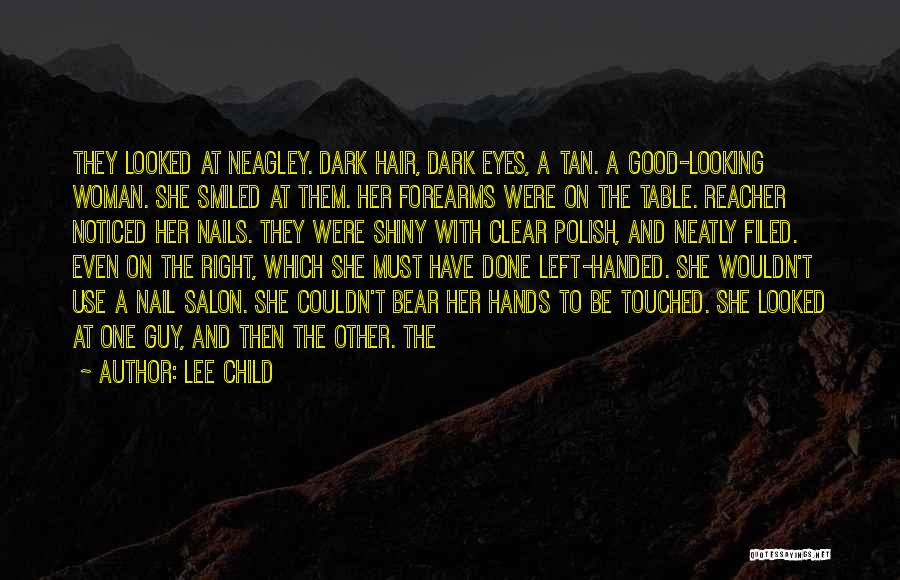 THEY LOOKED AT NEAGLEY. DARK HAIR, DARK EYES, A TAN. A GOOD-LOOKING WOMAN. SHE SMILED AT THEM. HER FOREARMS WERE ON THE TABLE. REACHER NOTICED HER NAILS. THEY WERE SHINY WITH CLEAR POLISH, AND NEATLY FILED. EVEN ON THE RIGHT, WHICH SHE MUST HAVE DONE LEFT-HANDED. SHE WOULDN'T USE A NAIL SALON. SHE COULDN'T BEAR HER HANDS TO BE TOUCHED. SHE LOOKED AT ONE GUY, AND THEN THE OTHER. THE

~ AUTHOR: LEE CHILD

QUOTESSAYINGS.NET